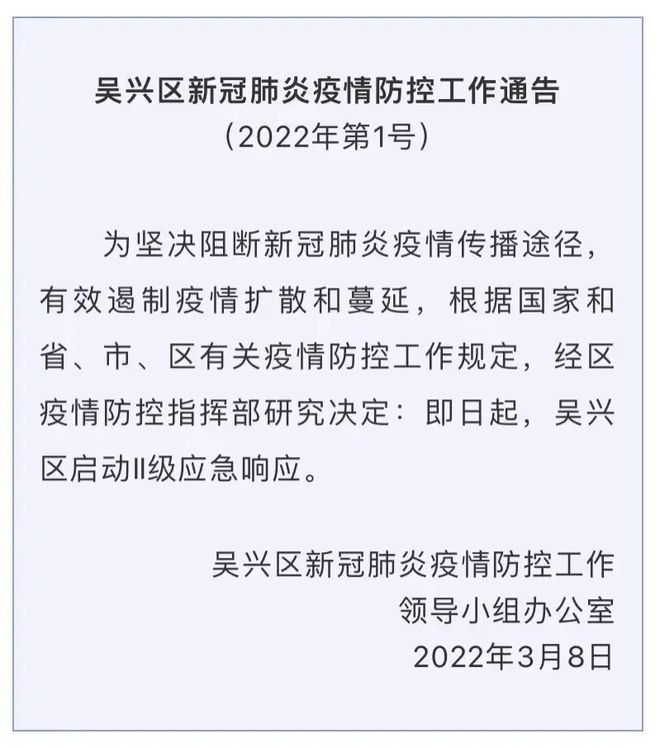 吴兴区新冠肺炎疫情防控工作通告
（2022年第1号）

为坚决阻断新冠肺炎疫情传播途径，有效遏制疫情扩散和蔓延，根据国家和省、市、区有关疫情防控工作规定，经区疫情防控指挥部研究决定：即日起，吴兴区启动II级应急响应。

吴兴区新冠肺炎疫情防控工作
领导小组办公室
2022年3月8日